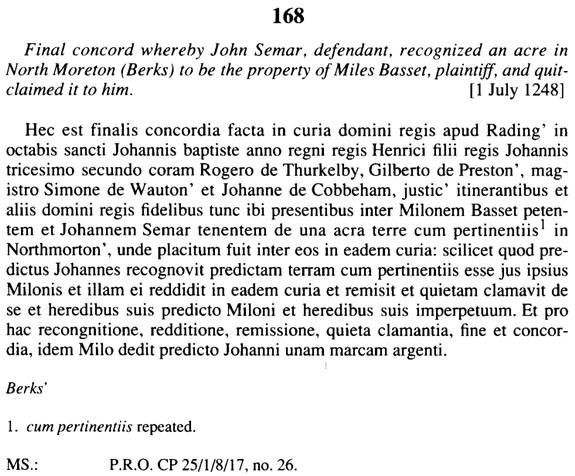 168

Final concord whereby John Semar, defendant, recognized an acre in North Moreton (Berks) to be the property of Miles Basset, plaintiff, and quitclaimed it to him. [1 July 1248]

Hec est finalis concordia facta in curia domini regis apud Rading' in octabis sancti Johannis baptiste anno regni regis Henrici filii regis Johannis tricesimo secundo coram Rogero de Thurkelby, Gilberto de Preston', magistro Simone de Wauton' et Johanne de Cobbeham, justic' itinerantibus et aliis domini regis fidelibus tunc ibi presentibus inter Milonem Basset petentem et Johannem Semar tenentem de una acra terre cum pertinentiis$^1$ in Northmorton', unde placitum fuit inter eos in eadem curia: scilicet quod predictus Johannes recognovit predictam terram cum pertinentiis esse jus ipsius Milonis et illam ei reddidit in eadem curia et remisit et quietam clamavit de se et heredibus suis predicto Miloni et heredibus suis imperpetuum. Et pro hac recongnitione, redditione, remissione, quieta clamantia, fine et concordia, idem Milo dedit predicto Johanni unam marcam argenti.

Berks'

1. cum pertinentiis repeated.

MS.: P.R.O. CP 25/1/8/17, no. 26.